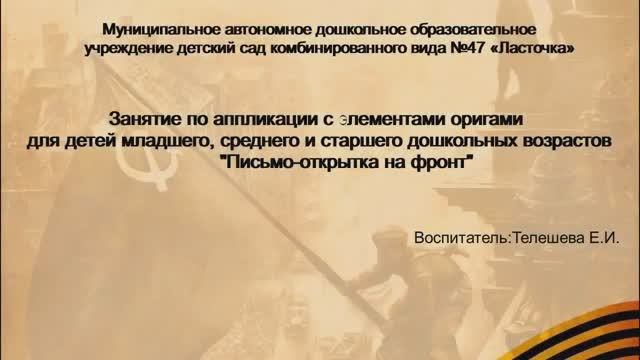 Муниципальное автономное дошкольное образовательное учреждение детский сад комбинированного вида №47 «Ласточка»

Занятие по аппликации с элементами оригами для детей младшего, среднего и старшего дошкольных возрастов "Письмо-открытка на фронт"

Воспитатель:Телешева Е.И.